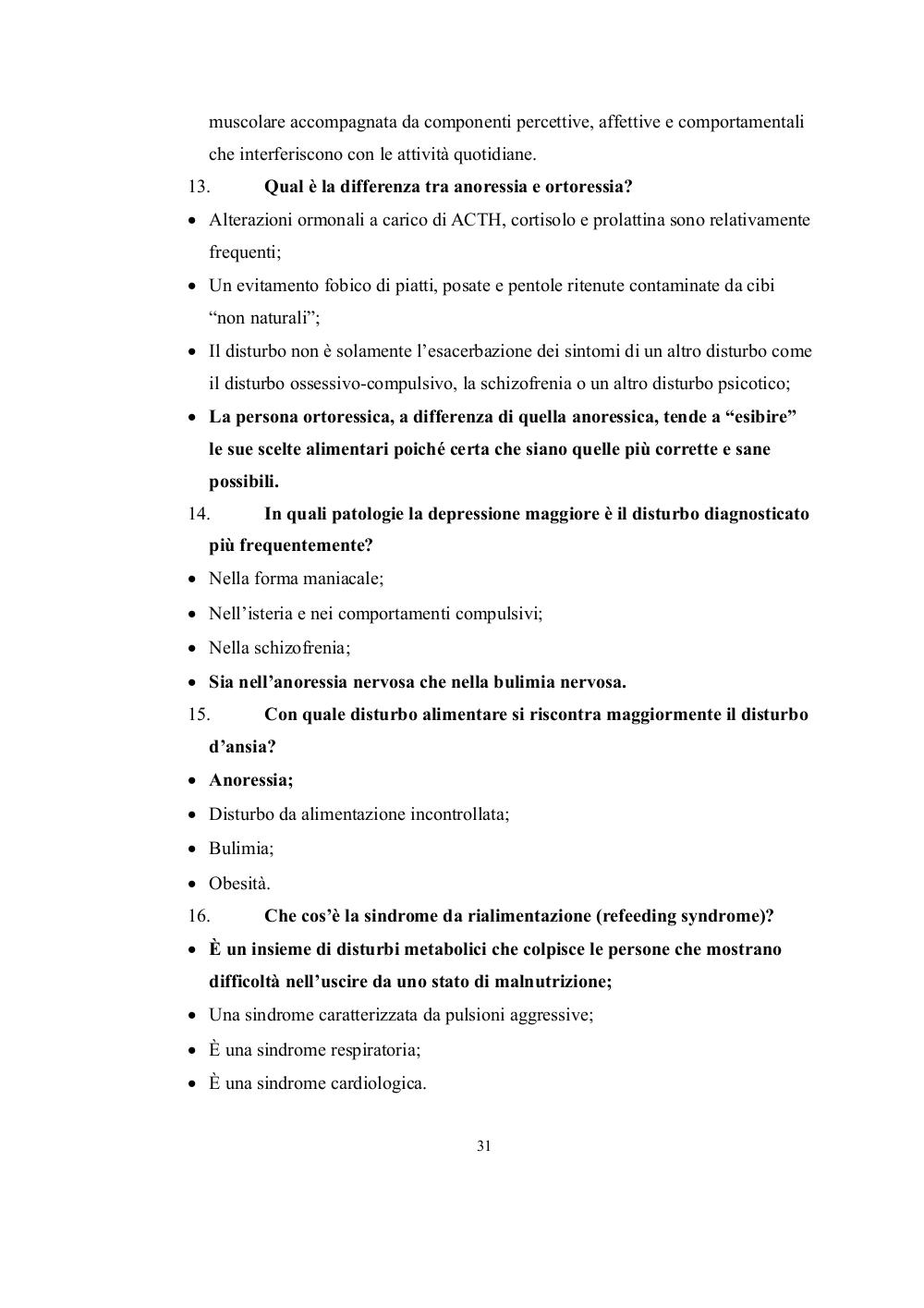 muscolare accompagnata da componenti percettive, affettive e comportamentali che interferiscono con le attività quotidiane.

13. Qual è la differenza tra anoressia e ortoressia?

• Alterazioni ormonali a carico di ACTH, cortisolo e prolattina sono relativamente frequenti;
• Un evitamento fobico di piatti, posate e pentole ritenute contaminate da cibi “non naturali”;
• Il disturbo non è solamente l’esacerbazione dei sintomi di un altro disturbo come il disturbo ossessivo-compulsivo, la schizofrenia o un altro disturbo psicotico;
• La persona ortoressica, a differenza di quella anoressica, tende a “esibire” le sue scelte alimentari poiché certa che siano quelle più corrette e sane possibili.

14. In quali patologie la depressione maggiore è il disturbo diagnosticato più frequentemente?

• Nella forma maniacale;
• Nell’isteria e nei comportamenti compulsivi;
• Nella schizofrenia;
• Sia nell’anoressia nervosa che nella bulimia nervosa.

15. Con quale disturbo alimentare si riscontra maggiormente il disturbo d’ansia?

• Anoressia;
• Disturbo da alimentazione incontrollata;
• Bulimia;
• Obesità.

16. Che cos’è la sindrome da rialimentazione (refeeding syndrome)?

• È un insieme di disturbi metabolici che colpisce le persone che mostrano difficoltà nell’uscire da uno stato di malnutrizione;
• Una sindrome caratterizzata da pulsioni aggressive;
• È una sindrome respiratoria;
• È una sindrome cardiologica.

31